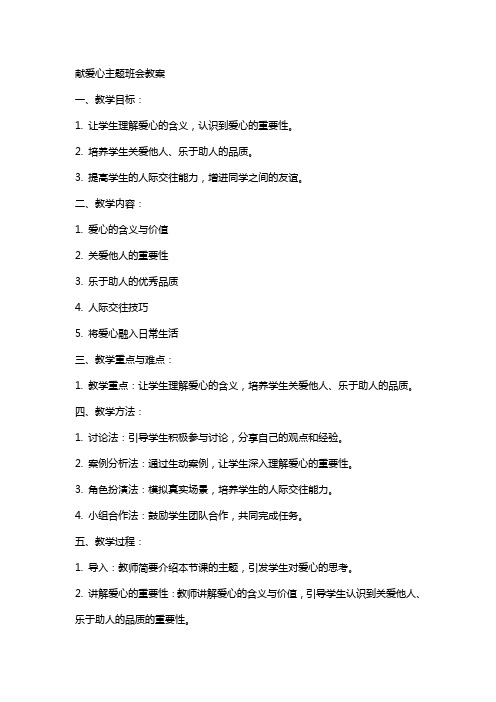 献爱心主题班会教案

一、教学目标：

1. 让学生理解爱心的含义，认识到爱心的重要性。

2. 培养学生关爱他人、乐于助人的品质。

3. 提高学生的人际交往能力，增进同学之间的友谊。

二、教学内容：

1. 爱心的含义与价值

2. 关爱他人的重要性

3. 乐于助人的优秀品质

4. 人际交往技巧

5. 将爱心融入日常生活

三、教学重点与难点：

1. 教学重点：让学生理解爱心的含义，培养学生关爱他人、乐于助人的品质。

四、教学方法：

1. 讨论法：引导学生积极参与讨论，分享自己的观点和经验。

2. 案例分析法：通过生动案例，让学生深入理解爱心的重要性。

3. 角色扮演法：模拟真实场景，培养学生的人际交往能力。

4. 小组合作法：鼓励学生团队合作，共同完成任务。

五、教学过程：

1. 导入：教师简要介绍本节课的主题，引发学生对爱心的思考。

2. 讲解爱心的重要性：教师讲解爱心的含义与价值，引导学生认识到关爱他人、乐于助人的品质的重要性。